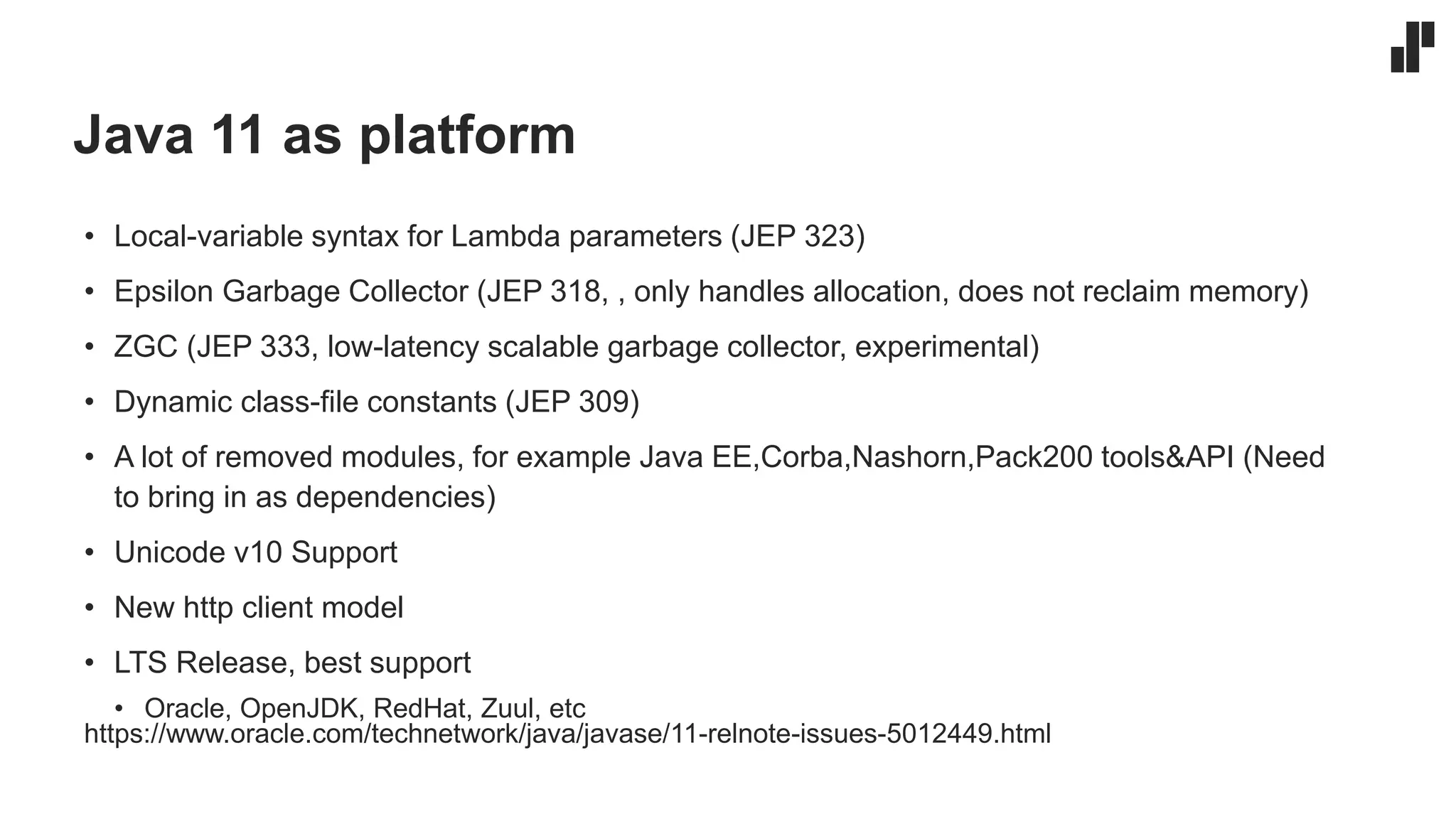 Java 11 as platform

• Local-variable syntax for Lambda parameters (JEP 323)
• Epsilon Garbage Collector (JEP 318, , only handles allocation, does not reclaim memory)
• ZGC (JEP 333, low-latency scalable garbage collector, experimental)
• Dynamic class-file constants (JEP 309)
• A lot of removed modules, for example Java EE,Corba,Nashorn,Pack200 tools&API (Need to bring in as dependencies)
• Unicode v10 Support
• New http client model
• LTS Release, best support
• Oracle, OpenJDK, RedHat, Zuul, etc

https://www.oracle.com/technetwork/java/javase/11-relnote-issues-5012449.html